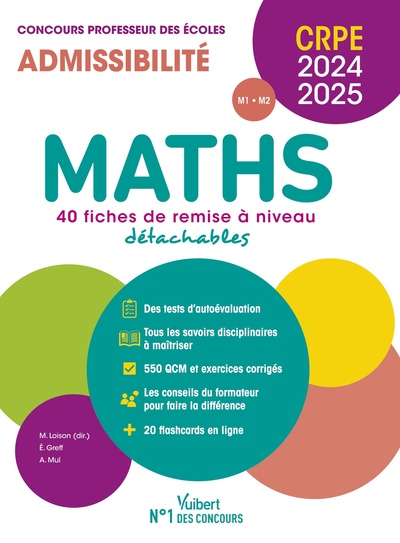 CONCOURS PROFESSEUR DES ÉCOLES
ADMISSIBILITÉ

CRPE
2024
2025

M1 • M2

MATHS
40 fiches de remise à niveau
détachables

Des tests d'autoévaluation

Tous les savoirs disciplinaires à maîtriser

550 QCM et exercices corrigés

Les conseils du formateur pour faire la différence

20 flashcards en ligne

M. Loison (dir.)
É. Greff
A. Mul

Vuibert
N°1 DES CONCOURS